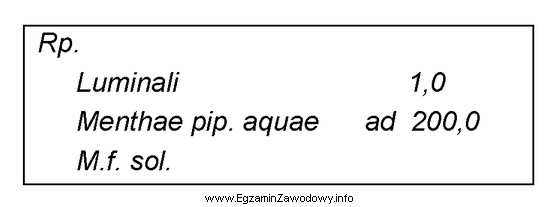 Rp.

Luminali 1,0

Menthae pip. aquae ad 200,0

M.f. sol.

www.EgzaminZawodowy.info